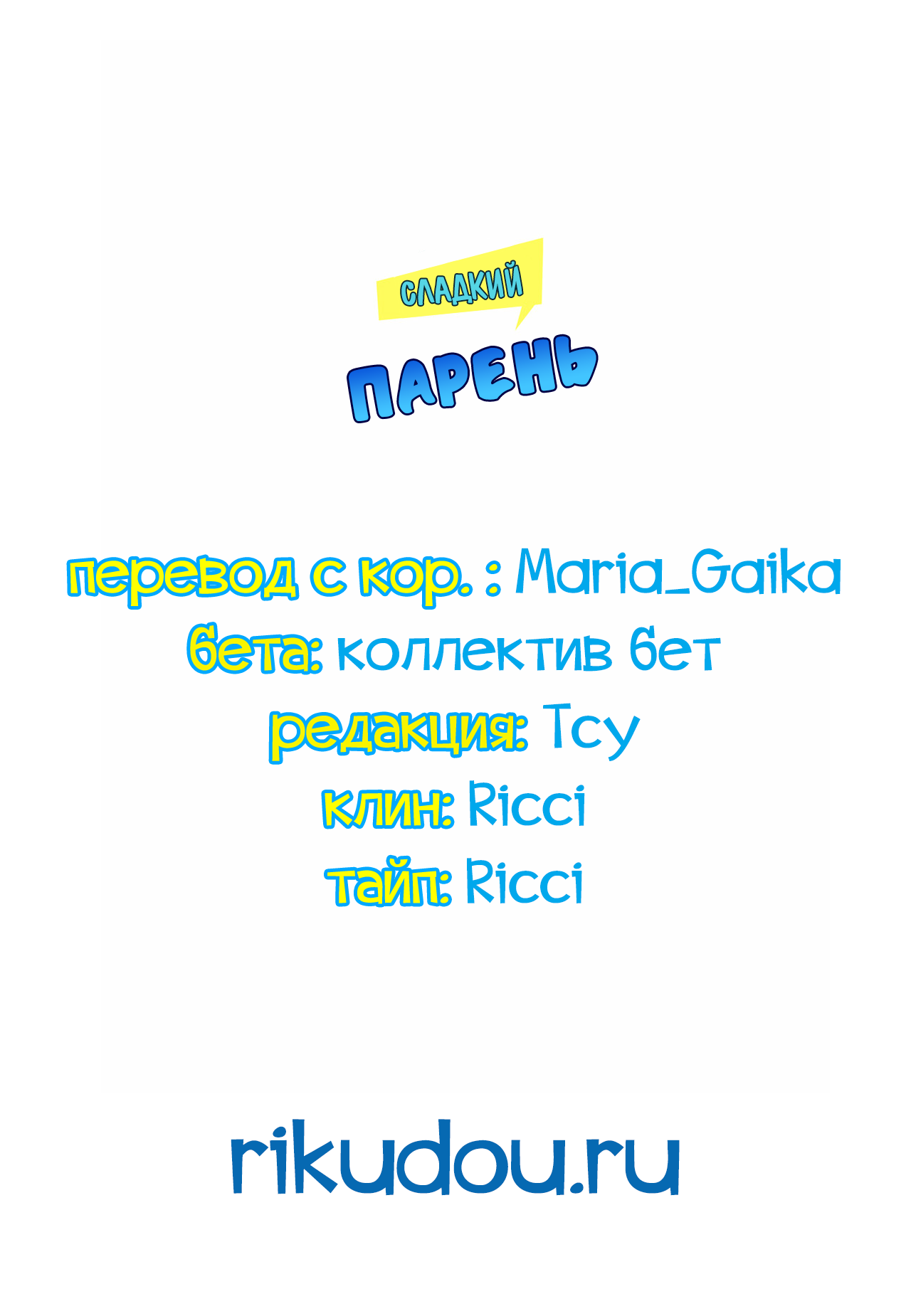 СЛАДКИЙ
ПАРЕНЬ

перевод с кор. : Maria_Gaika
бета: коллектив бет
редакция: Тсу
клин: Ricci
тайп: Ricci

rikudou.ru